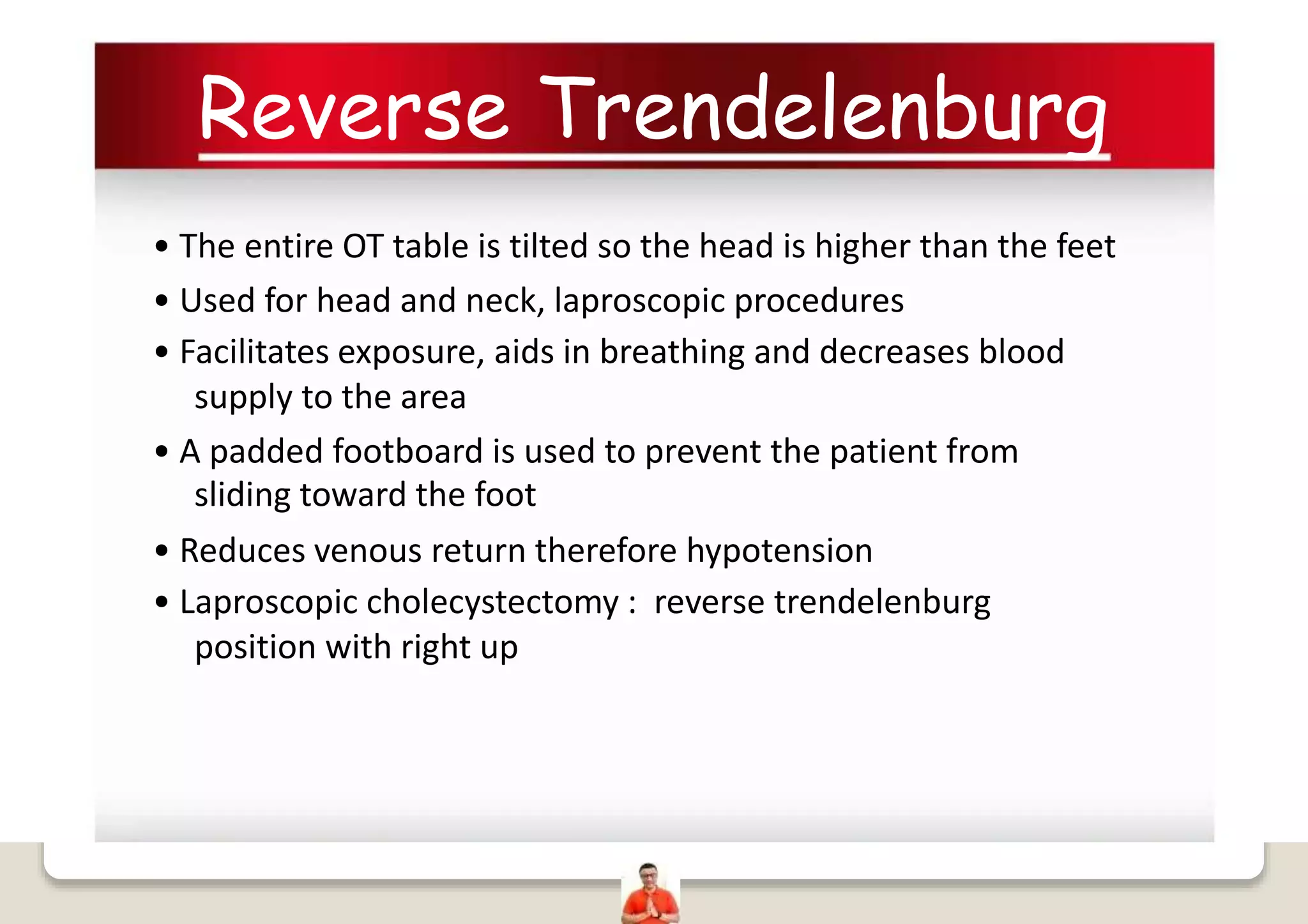 Reverse Trendelenburg

• The entire OT table is tilted so the head is higher than the feet
• Used for head and neck, laproscopic procedures
• Facilitates exposure, aids in breathing and decreases blood supply to the area
• A padded footboard is used to prevent the patient from sliding toward the foot
• Reduces venous return therefore hypotension
• Laproscopic cholecystectomy : reverse trendelenburg position with right up